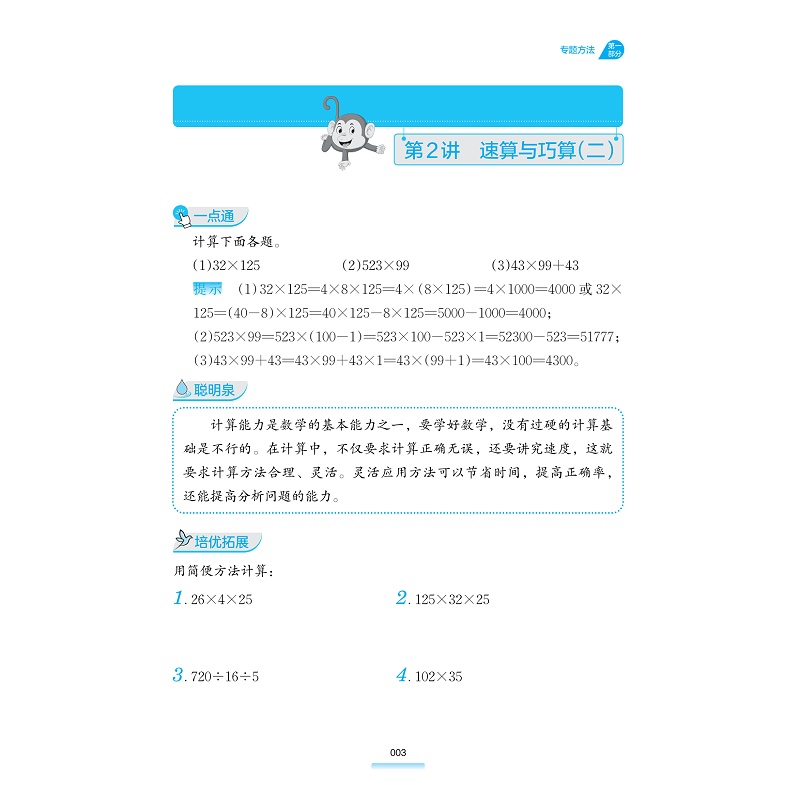 专题方法 第一部分

第2讲　速算与巧算(二)

一点通

计算下面各题。

(1)$32\times125$　　(2)$523\times99$　　(3)$43\times99+43$

提示　(1)$32\times125=4\times8\times125=4\times(8\times125)=4\times1000=4000$ 或 $32\times125=(40-8)\times125=40\times125-8\times125=5000-1000=4000$;
(2)$523\times99=523\times(100-1)=523\times100-523\times1=52300-523=51777$;
(3)$43\times99+43=43\times99+43\times1=43\times(99+1)=43\times100=4300$。

聪明泉

计算能力是数学的基本能力之一，要学好数学，没有过硬的计算基础是不行的。在计算中，不仅要求计算正确无误，还要讲究速度，这就要求计算方法合理、灵活。灵活应用方法可以节省时间，提高正确率，还能提高分析问题的能力。

培优拓展

用简便方法计算:

1. $26\times4\times25$

2. $125\times32\times25$

3. $720\div16\div5$

4. $102\times35$

003